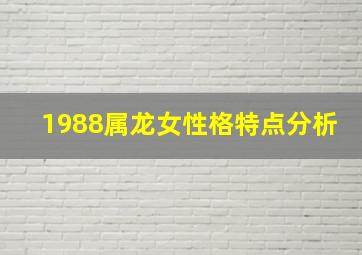 1988属龙女性格特点分析